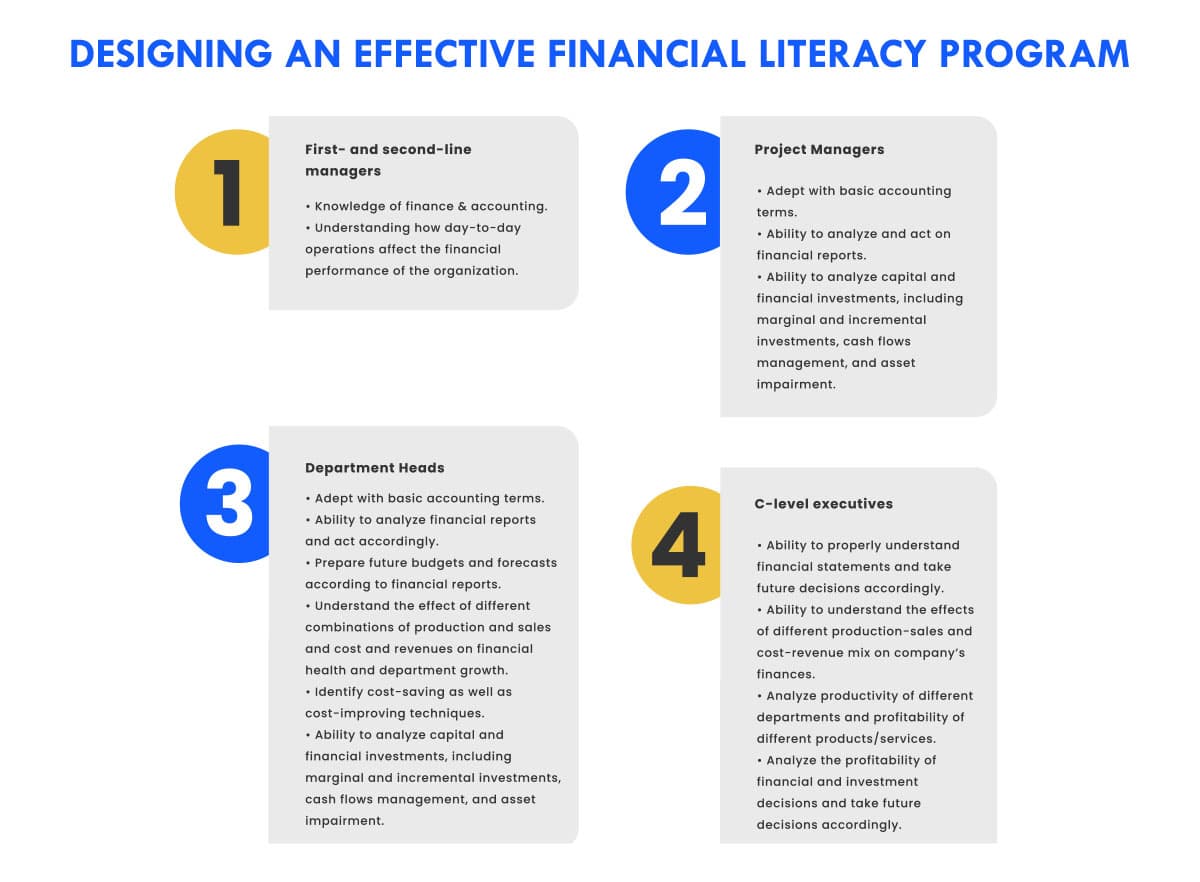 DESIGNING AN EFFECTIVE FINANCIAL LITERACY PROGRAM

1

First- and second-line managers

• Knowledge of finance & accounting.
• Understanding how day-to-day operations affect the financial performance of the organization.

2

Project Managers

• Adept with basic accounting terms.
• Ability to analyze and act on financial reports.
• Ability to analyze capital and financial investments, including marginal and incremental investments, cash flows management, and asset impairment.

3

Department Heads

• Adept with basic accounting terms.
• Ability to analyze financial reports and act accordingly.
• Prepare future budgets and forecasts according to financial reports.
• Understand the effect of different combinations of production and sales and cost and revenues on financial health and department growth.
• Identify cost-saving as well as cost-improving techniques.
• Ability to analyze capital and financial investments, including marginal and incremental investments, cash flows management, and asset impairment.

4

C-level executives

• Ability to properly understand financial statements and take future decisions accordingly.
• Ability to understand the effects of different production-sales and cost-revenue mix on company's finances.
• Analyze productivity of different departments and profitability of different products/services.
• Analyze the profitability of financial and investment decisions and take future decisions accordingly.